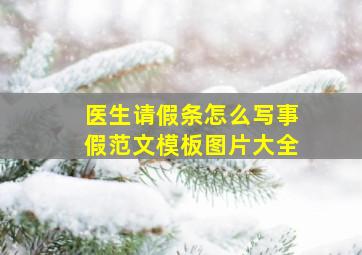 医生请假条怎么写事假范文模板图片大全